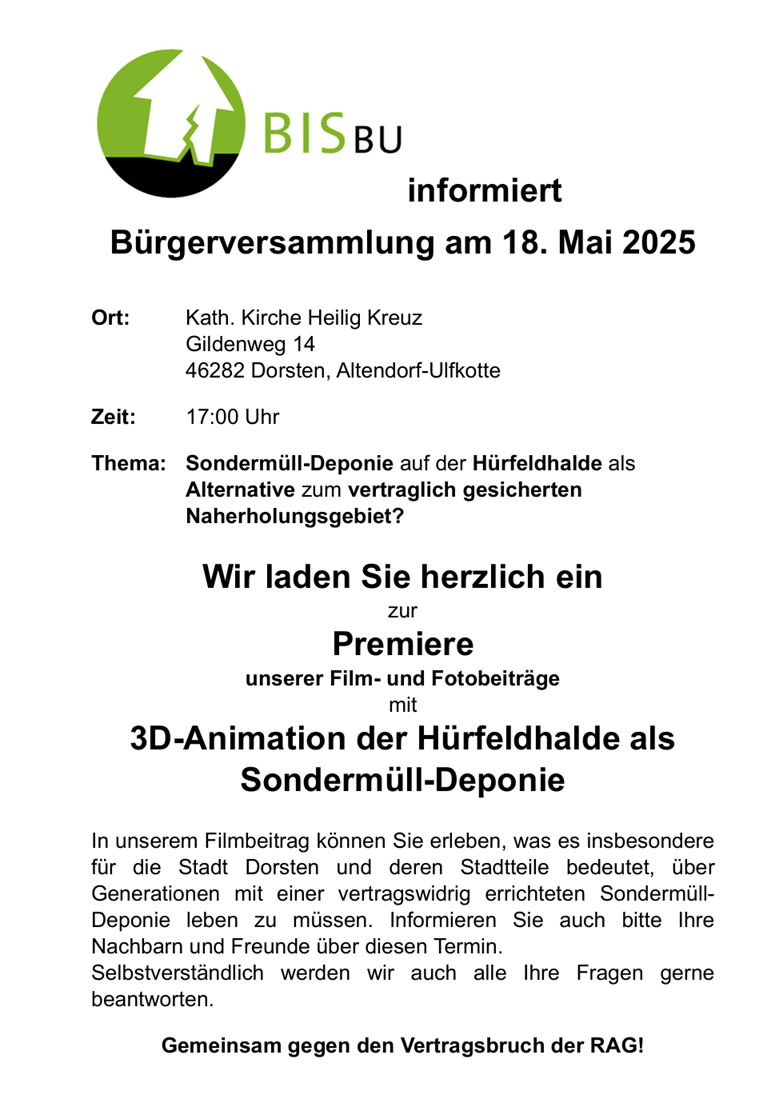 BISBU

informiert

Bürgerversammlung am 18. Mai 2025

Ort: Kath. Kirche Heilig Kreuz
Gildenweg 14
46282 Dorsten, Altendorf-Ulfkotte

Zeit: 17:00 Uhr

Thema: Sondermüll-Deponie auf der Hürfeldhalde als Alternative zum vertraglich gesicherten Naherholungsgebiet?

Wir laden Sie herzlich ein

zur

Premiere

unserer Film- und Fotobeiträge

mit

3D-Animation der Hürfeldhalde als Sondermüll-Deponie

In unserem Filmbeitrag können Sie erleben, was es insbesondere für die Stadt Dorsten und deren Stadtteile bedeutet, über Generationen mit einer vertragswidrig errichteten Sondermüll-Deponie leben zu müssen. Informieren Sie auch bitte Ihre Nachbarn und Freunde über diesen Termin.
Selbstverständlich werden wir auch alle Ihre Fragen gerne beantworten.

Gemeinsam gegen den Vertragsbruch der RAG!